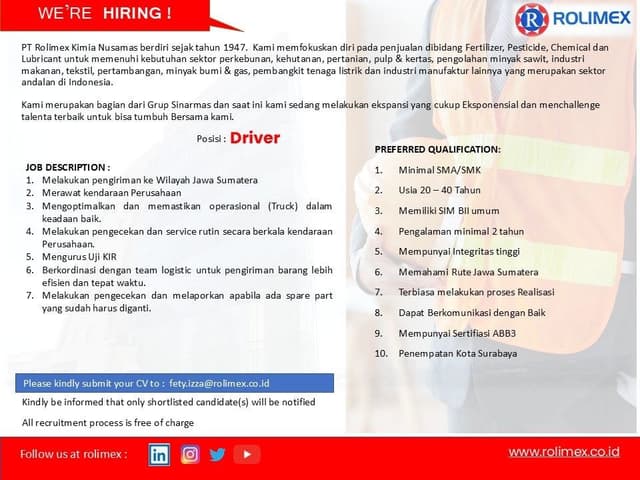 WE'RE HIRING !

ROLIMEX

PT Rolimex Kimia Nusamas berdiri sejak tahun 1947. Kami memfokuskan diri pada penjualan dibidang Fertilizer, Pesticide, Chemical dan Lubricant untuk memenuhi kebutuhan sektor perkebunan, kehutanan, pertanian, pulp & kertas, pengolahan minyak sawit, industri makanan, tekstil, pertambangan, minyak bumi & gas, pembangkit tenaga listrik dan industri manufaktur lainnya yang merupakan sektor andalan di Indonesia.

Kami merupakan bagian dari Grup Sinarmas dan saat ini kami sedang melakukan ekspansi yang cukup Eksponensial dan menchallenge talenta terbaik untuk bisa tumbuh Bersama kami.

Posisi : Driver

JOB DESCRIPTION :
1. Melakukan pengiriman ke Wilayah Jawa Sumatera
2. Merawat kendaraan Perusahaan
3. Mengoptimalkan dan memastikan operasional (Truck) dalam keadaan baik.
4. Melakukan pengecekan dan service rutin secara berkala kendaraan Perusahaan.
5. Mengurus Uji KIR
6. Berkordinasi dengan team logistic untuk pengiriman barang lebih efisien dan tepat waktu.
7. Melakukan pengecekan dan melaporkan apabila ada spare part yang sudah harus diganti.

PREFERRED QUALIFICATION:
1. Minimal SMA/SMK
2. Usia 20 – 40 Tahun
3. Memiliki SIM BII umum
4. Pengalaman minimal 2 tahun
5. Mempunyai Integritas tinggi
6. Memahami Rute Jawa Sumatera
7. Terbiasa melakukan proses Realisasi
8. Dapat Berkomunikasi dengan Baik
9. Mempunyai Sertifiasi ABB3
10. Penempatan Kota Surabaya

Please kindly submit your CV to : fety.izza@rolimex.co.id

Kindly be informed that only shortlisted candidate(s) will be notified

All recruitment process is free of charge

Follow us at rolimex :

www.rolimex.co.id